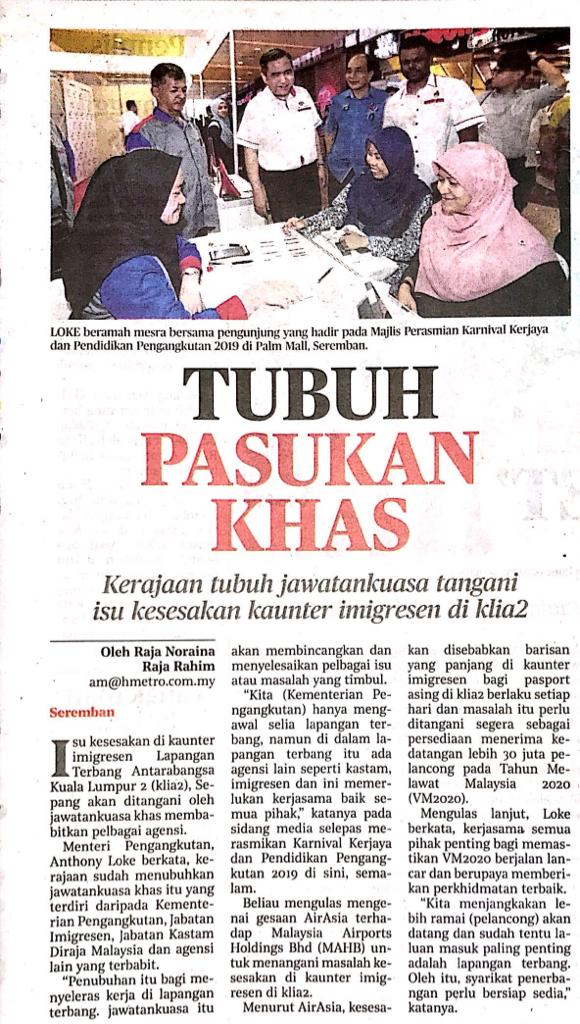 LOKE beramah mesra bersama pengunjung yang hadir pada Majlis Perasmian Karnival Kerjaya dan Pendidikan Pengangkutan 2019 di Palm Mall, Seremban.

TUBUH PASUKAN KHAS

Kerajaan tubuh jawatankuasa tangani isu kesesakan kaunter imigresen di klia2

Oleh Raja Noraina Raja Rahim
am@hmetro.com.my

Seremban

Isu kesesakan di kaunter imigresen Lapangan Terbang Antarabangsa Kuala Lumpur 2 (klia2), Sepang akan ditangani oleh jawatankuasa khas membabitkan pelbagai agensi.

Menteri Pengangkutan, Anthony Loke berkata, kerajaan sudah menubuhkan jawatankuasa khas itu yang terdiri daripada Kementerian Pengangkutan, Jabatan Imigresen, Jabatan Kastam Diraja Malaysia dan agensi lain yang terbabit.

"Penubuhan itu bagi menyeleras kerja di lapangan terbang. jawatankuasa itu akan membincangkan dan menyelesaikan pelbagai isu atau masalah yang timbul.

"Kita (Kementerian Pengangkutan) hanya mengawal selia lapangan terbang, namun di dalam lapangan terbang itu ada agensi lain seperti kastam, imigresen dan ini memerlukan kerjasama baik semua pihak," katanya pada sidang media selepas merasmikan Karnival Kerjaya dan Pendidikan Pengangkutan 2019 di sini, semalam.

Beliau mengulas mengenai gesaan AirAsia terhadap Malaysia Airports Holdings Bhd (MAHB) untuk menangani masalah kesesakan di kaunter imigresen di klia2.

Menurut AirAsia, kesesakan disebabkan barisan yang panjang di kaunter imigresen bagi pasport asing di klia2 berlaku setiap hari dan masalah itu perlu ditangani segera sebagai persediaan menerima kedatangan lebih 30 juta pelancong pada Tahun Melawat Malaysia 2020 (VM2020).

Mengulas lanjut, Loke berkata, kerjasama semua pihak penting bagi memastikan VM2020 berjalan lancar dan berupaya memberikan perkhidmatan terbaik.

"Kita menjangkakan lebih ramai (pelancong) akan datang dan sudah tentu laluan masuk paling penting adalah lapangan terbang. Oleh itu, syarikat penerbangan perlu bersiap sedia," katanya.